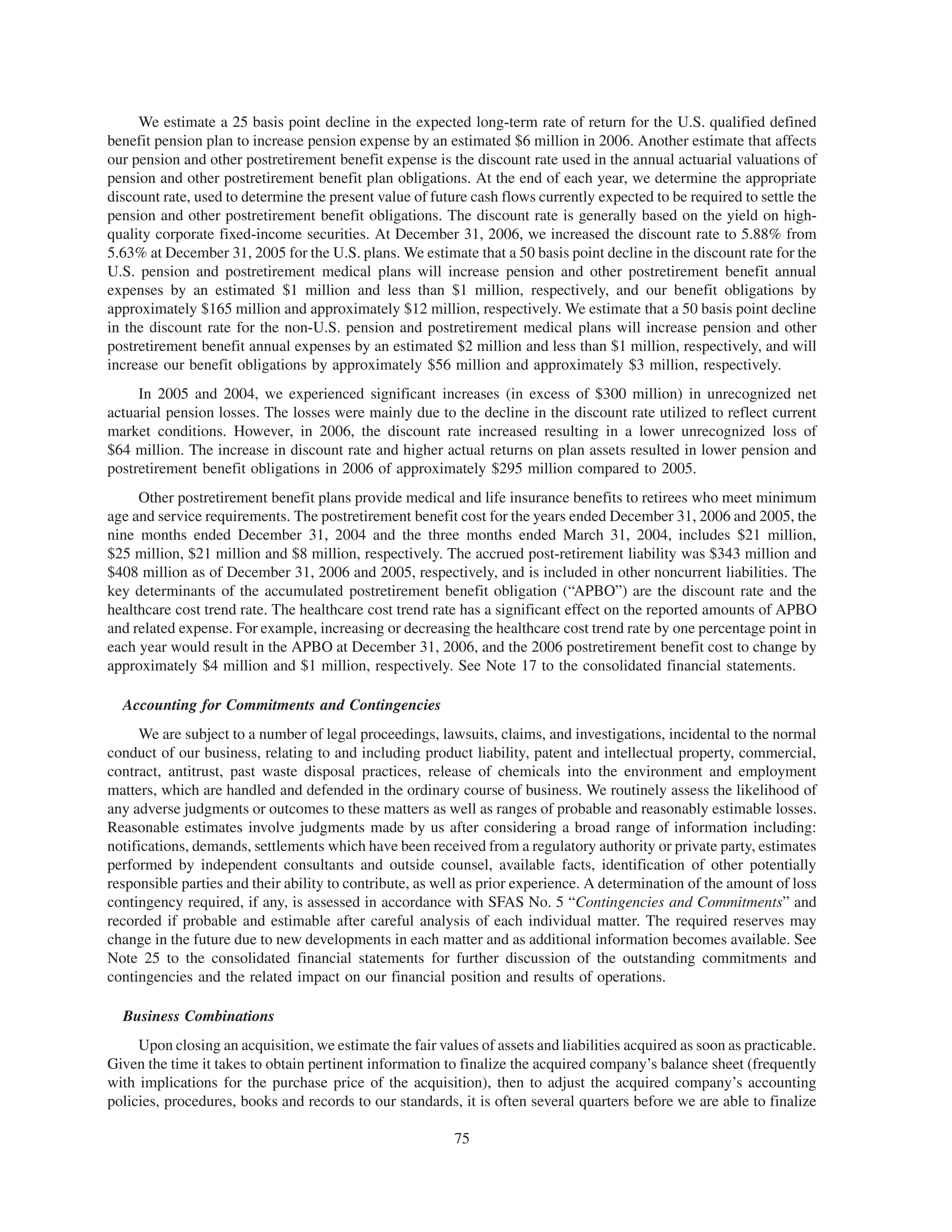 We estimate a 25 basis point decline in the expected long-term rate of return for the U.S. qualified defined benefit pension plan to increase pension expense by an estimated \$6 million in 2006. Another estimate that affects our pension and other postretirement benefit expense is the discount rate used in the annual actuarial valuations of pension and other postretirement benefit plan obligations. At the end of each year, we determine the appropriate discount rate, used to determine the present value of future cash flows currently expected to be required to settle the pension and other postretirement benefit obligations. The discount rate is generally based on the yield on high-quality corporate fixed-income securities. At December 31, 2006, we increased the discount rate to 5.88% from 5.63% at December 31, 2005 for the U.S. plans. We estimate that a 50 basis point decline in the discount rate for the U.S. pension and postretirement medical plans will increase pension and other postretirement benefit annual expenses by an estimated \$1 million and less than \$1 million, respectively, and our benefit obligations by approximately \$165 million and approximately \$12 million, respectively. We estimate that a 50 basis point decline in the discount rate for the non-U.S. pension and postretirement medical plans will increase pension and other postretirement benefit annual expenses by an estimated \$2 million and less than \$1 million, respectively, and will increase our benefit obligations by approximately \$56 million and approximately \$3 million, respectively.

In 2005 and 2004, we experienced significant increases (in excess of \$300 million) in unrecognized net actuarial pension losses. The losses were mainly due to the decline in the discount rate utilized to reflect current market conditions. However, in 2006, the discount rate increased resulting in a lower unrecognized loss of \$64 million. The increase in discount rate and higher actual returns on plan assets resulted in lower pension and postretirement benefit obligations in 2006 of approximately \$295 million compared to 2005.

Other postretirement benefit plans provide medical and life insurance benefits to retirees who meet minimum age and service requirements. The postretirement benefit cost for the years ended December 31, 2006 and 2005, the nine months ended December 31, 2004 and the three months ended March 31, 2004, includes \$21 million, \$25 million, \$21 million and \$8 million, respectively. The accrued post-retirement liability was \$343 million and \$408 million as of December 31, 2006 and 2005, respectively, and is included in other noncurrent liabilities. The key determinants of the accumulated postretirement benefit obligation (“APBO”) are the discount rate and the healthcare cost trend rate. The healthcare cost trend rate has a significant effect on the reported amounts of APBO and related expense. For example, increasing or decreasing the healthcare cost trend rate by one percentage point in each year would result in the APBO at December 31, 2006, and the 2006 postretirement benefit cost to change by approximately \$4 million and \$1 million, respectively. See Note 17 to the consolidated financial statements.

Accounting for Commitments and Contingencies

We are subject to a number of legal proceedings, lawsuits, claims, and investigations, incidental to the normal conduct of our business, relating to and including product liability, patent and intellectual property, commercial, contract, antitrust, past waste disposal practices, release of chemicals into the environment and employment matters, which are handled and defended in the ordinary course of business. We routinely assess the likelihood of any adverse judgments or outcomes to these matters as well as ranges of probable and reasonably estimable losses. Reasonable estimates involve judgments made by us after considering a broad range of information including: notifications, demands, settlements which have been received from a regulatory authority or private party, estimates performed by independent consultants and outside counsel, available facts, identification of other potentially responsible parties and their ability to contribute, as well as prior experience. A determination of the amount of loss contingency required, if any, is assessed in accordance with SFAS No. 5 “Contingencies and Commitments” and recorded if probable and estimable after careful analysis of each individual matter. The required reserves may change in the future due to new developments in each matter and as additional information becomes available. See Note 25 to the consolidated financial statements for further discussion of the outstanding commitments and contingencies and the related impact on our financial position and results of operations.

Business Combinations

Upon closing an acquisition, we estimate the fair values of assets and liabilities acquired as soon as practicable. Given the time it takes to obtain pertinent information to finalize the acquired company’s balance sheet (frequently with implications for the purchase price of the acquisition), then to adjust the acquired company’s accounting policies, procedures, books and records to our standards, it is often several quarters before we are able to finalize

75